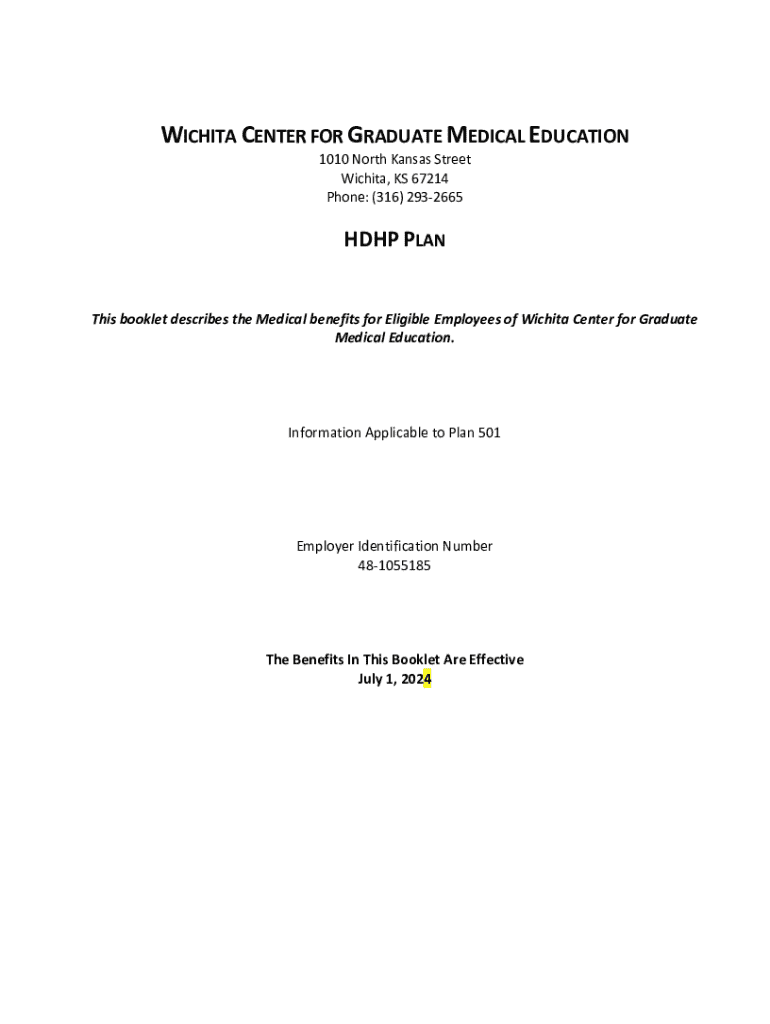 WICHITA CENTER FOR GRADUATE MEDICAL EDUCATION
1010 North Kansas Street
Wichita, KS 67214
Phone: (316) 293-2665

HDHP PLAN

This booklet describes the Medical benefits for Eligible Employees of Wichita Center for Graduate Medical Education.

Information Applicable to Plan 501

Employer Identification Number
48-1055185

The Benefits In This Booklet Are Effective
July 1, 2024